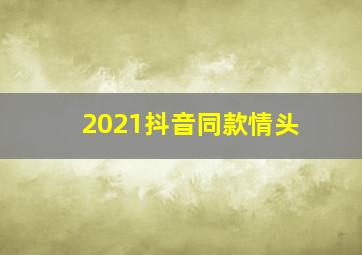 2021抖音同款情头